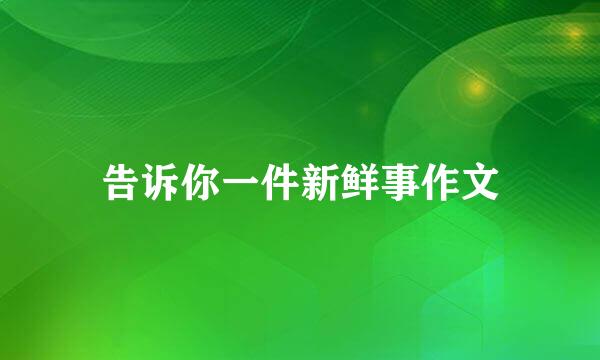 告诉你一件新鲜事作文